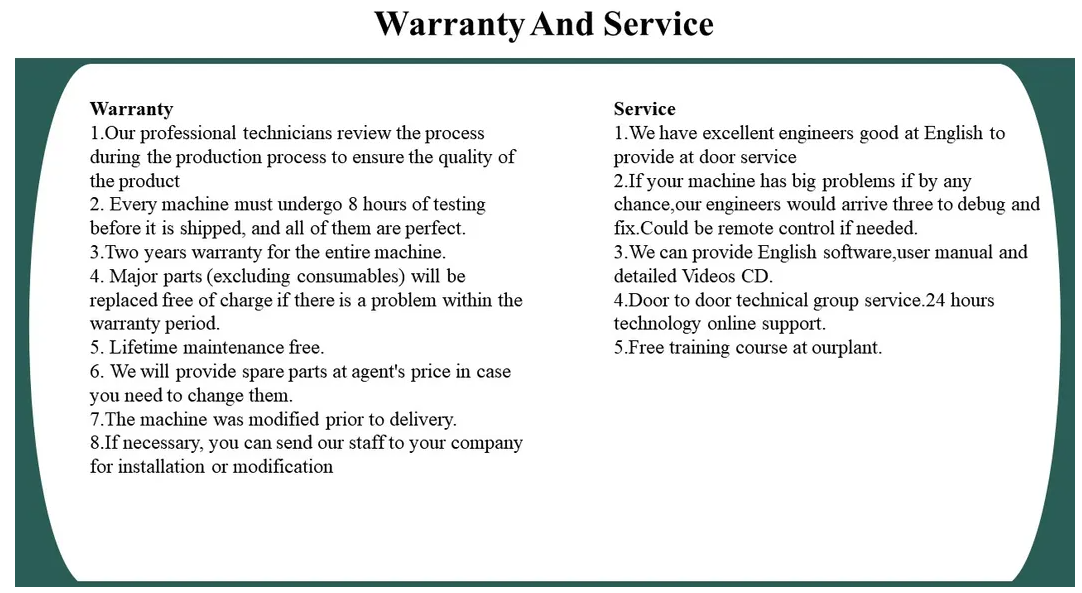 Warranty And Service

Warranty
1.Our professional technicians review the process during the production process to ensure the quality of the product
2. Every machine must undergo 8 hours of testing before it is shipped, and all of them are perfect.
3.Two years warranty for the entire machine.
4. Major parts (excluding consumables) will be replaced free of charge if there is a problem within the warranty period.
5. Lifetime maintenance free.
6. We will provide spare parts at agent's price in case you need to change them.
7.The machine was modified prior to delivery.
8.If necessary, you can send our staff to your company for installation or modification

Service
1.We have excellent engineers good at English to provide at door service
2.If your machine has big problems if by any chance,our engineers would arrive three to debug and fix.Could be remote control if needed.
3.We can provide English software,user manual and detailed Videos CD.
4.Door to door technical group service.24 hours technology online support.
5.Free training course at ourplant.